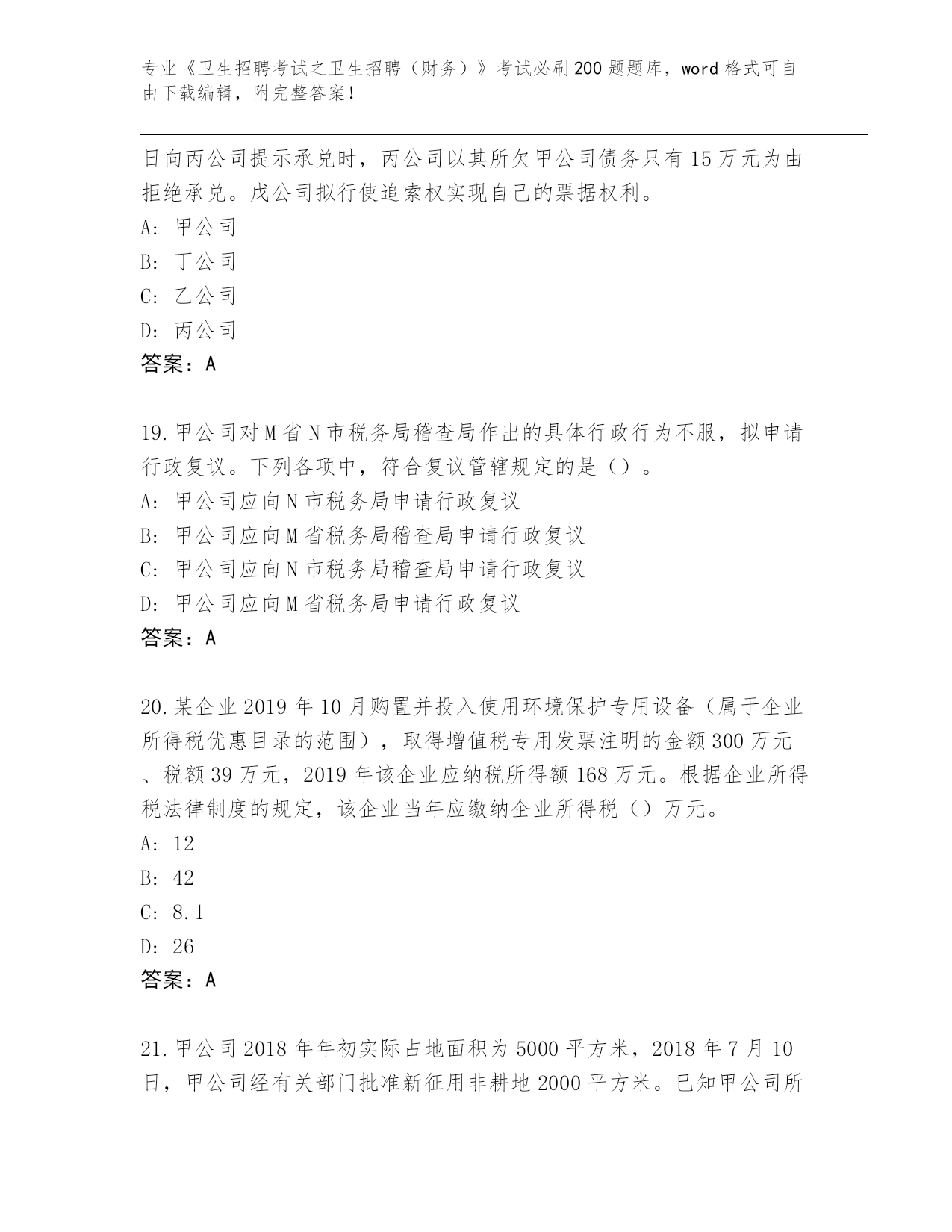 专业《卫生招聘考试之卫生招聘（财务）》考试必刷200题题库，word格式可自由下载编辑，附完整答案！

日向丙公司提示承兑时，丙公司以其所欠甲公司债务只有15万元为由拒绝承兑。戊公司拟行使追索权实现自己的票据权利。

A: 甲公司

B: 丁公司

C: 乙公司

D: 丙公司

答案：A

19.甲公司对M省N市税务局稽查局作出的具体行政行为不服，拟申请行政复议。下列各项中，符合复议管辖规定的是（）。

A: 甲公司应向N市税务局申请行政复议

B: 甲公司应向M省税务局稽查局申请行政复议

C: 甲公司应向N市税务局稽查局申请行政复议

D: 甲公司应向M省税务局申请行政复议

答案：A

20.某企业2019年10月购置并投入使用环境保护专用设备（属于企业所得税优惠目录的范围），取得增值税专用发票注明的金额300万元、税额39万元，2019年该企业应纳税所得额168万元。根据企业所得税法律制度的规定，该企业当年应缴纳企业所得税（）万元。

A: 12

B: 42

C: 8.1

D: 26

答案：A

21.甲公司2018年年初实际占地面积为5000平方米，2018年7月10日，甲公司经有关部门批准新征用非耕地2000平方米。已知甲公司所